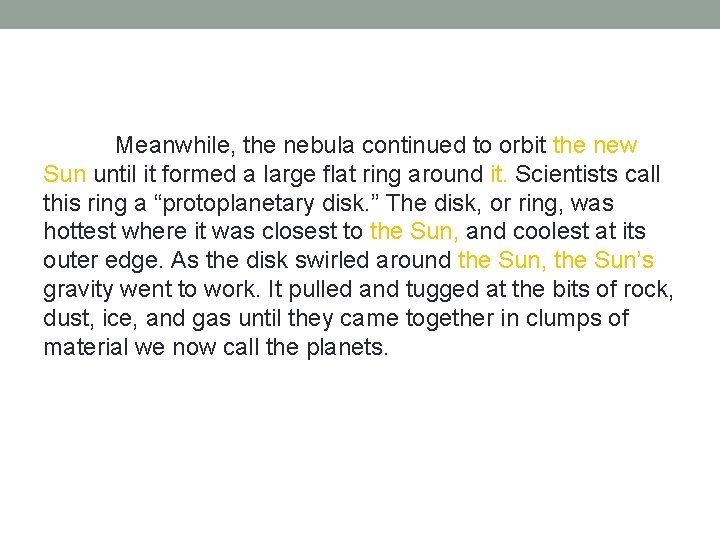 Meanwhile, the nebula continued to orbit the new Sun until it formed a large flat ring around it. Scientists call this ring a “protoplanetary disk.” The disk, or ring, was hottest where it was closest to the Sun, and coolest at its outer edge. As the disk swirled around the Sun, the Sun’s gravity went to work. It pulled and tugged at the bits of rock, dust, ice, and gas until they came together in clumps of material we now call the planets.